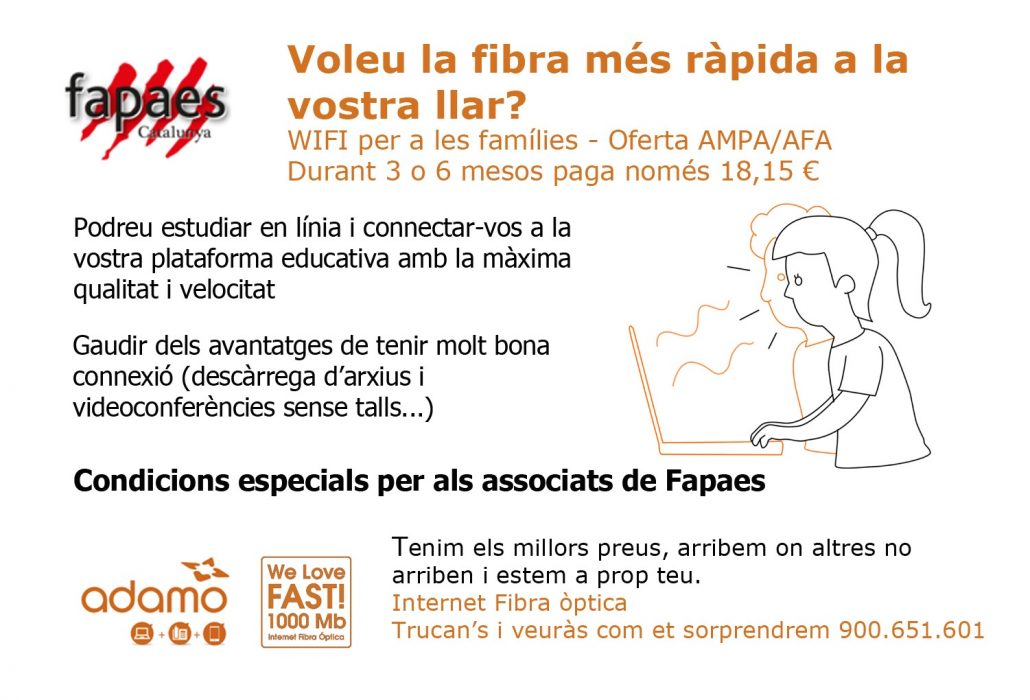 fapaes
Catalunya

Voleu la fibra més ràpida a la vostra llar?

WIFI per a les famílies - Oferta AMPA/AFA
Durant 3 o 6 mesos paga només 18,15 €

Podreu estudiar en línia i connectar-vos a la vostra plataforma educativa amb la màxima qualitat i velocitat

Gaudir dels avantatges de tenir molt bona connexió (descàrrega d'arxius i videoconferències sense talls...)

Condicions especials per als associats de Fapaes

adamo

We Love FAST! 1000 Mb Internet Fibra Óptica

Tenim els millors preus, arribem on altres no arriben i estem a prop teu.
Internet Fibra òptica
Trucan's i veuràs com et sorprendrem 900.651.601